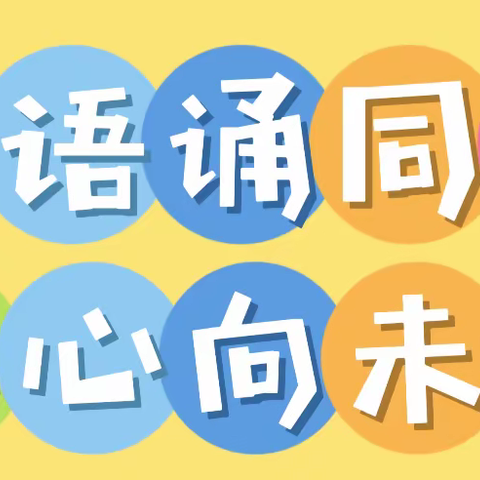 语诵同
心向未